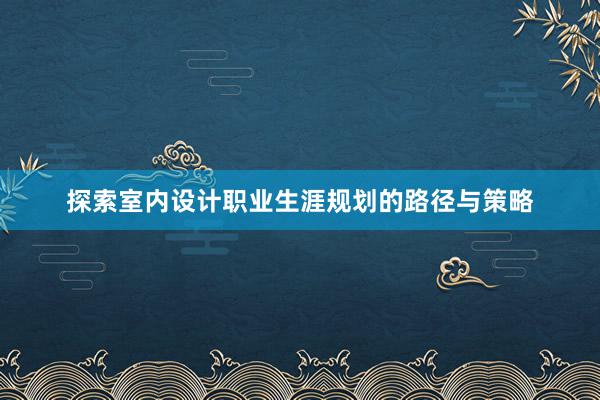 探索室内设计职业生涯规划的路径与策略